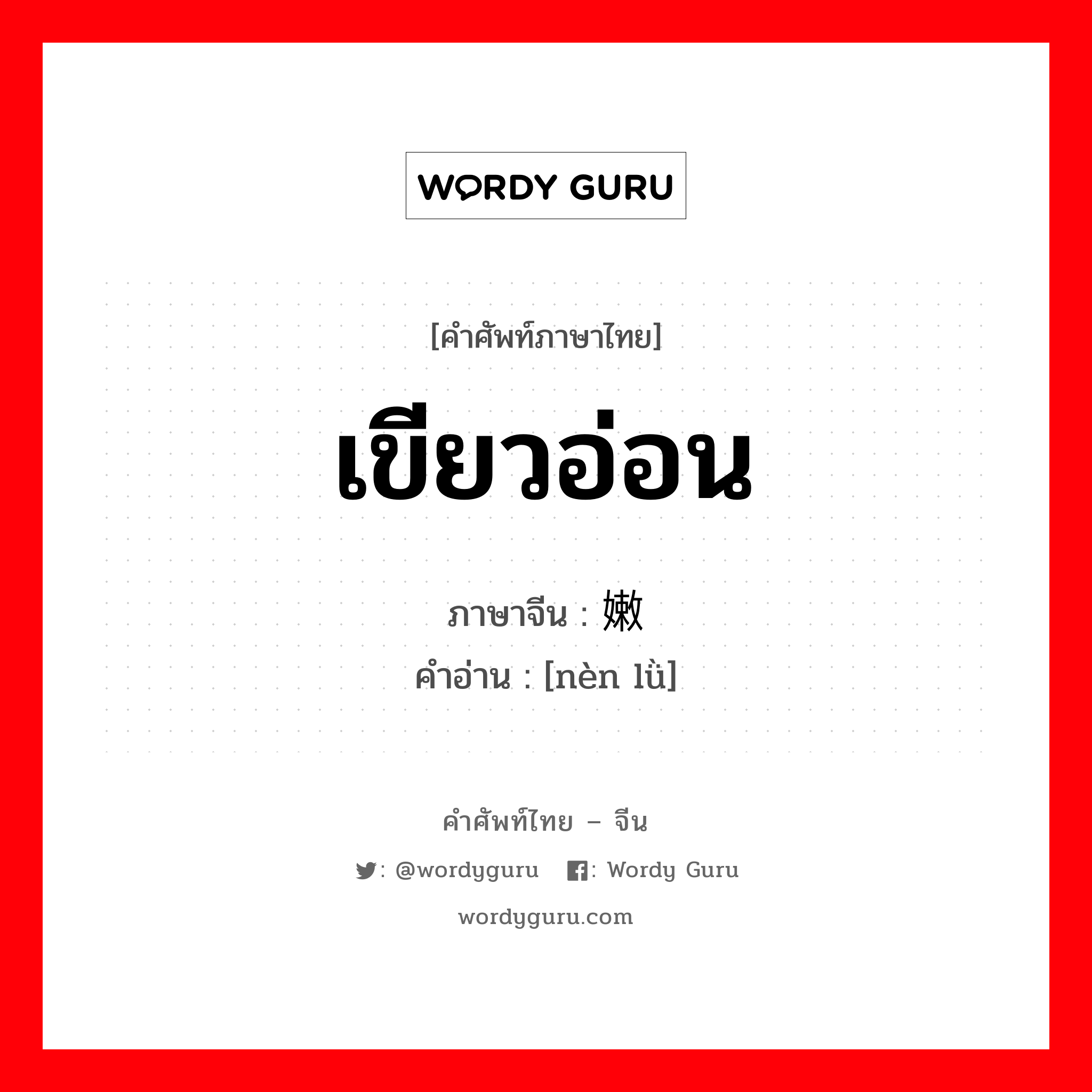 WORDY GURU

[คำศัพท์ภาษาไทย]

เขียวอ่อน

ภาษาจีน : 嫩

คำอ่าน : [nèn lǜ]

คำศัพท์ไทย – จีน

: @wordyguru : Wordy Guru

wordyguru.com